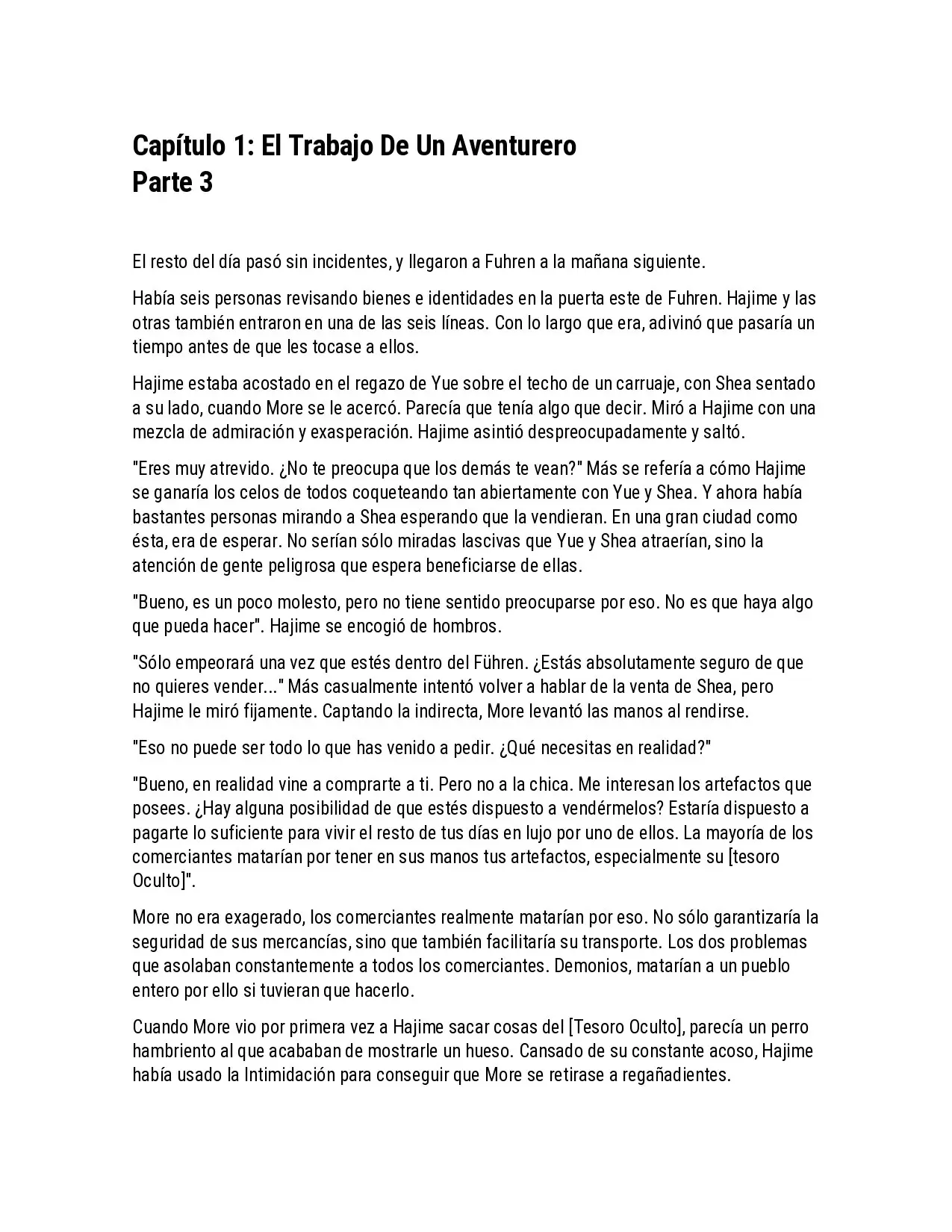 Capítulo 1: El Trabajo De Un Aventurero
Parte 3

El resto del día pasó sin incidentes, y llegaron a Fuhren a la mañana siguiente.

Había seis personas revisando bienes e identidades en la puerta este de Fuhren. Hajime y las otras también entraron en una de las seis líneas. Con lo largo que era, adivinó que pasaría un tiempo antes de que les tocase a ellos.

Hajime estaba acostado en el regazo de Yue sobre el techo de un carruaje, con Shea sentado a su lado, cuando More se le acercó. Parecía que tenía algo que decir. Miró a Hajime con una mezcla de admiración y exasperación. Hajime asintió despreocupadamente y saltó.

"Eres muy atrevido. ¿No te preocupa que los demás te vean?" Más se refería a cómo Hajime se ganaría los celos de todos coqueteando tan abiertamente con Yue y Shea. Y ahora había bastantes personas mirando a Shea esperando que la vendieran. En una gran ciudad como ésta, era de esperar. No serían sólo miradas lascivas que Yue y Shea atraerían, sino la atención de gente peligrosa que espera beneficiarse de ellas.

"Bueno, es un poco molesto, pero no tiene sentido preocuparse por eso. No es que haya algo que pueda hacer". Hajime se encogió de hombros.

"Sólo empeorará una vez que estés dentro del Führen. ¿Estás absolutamente seguro de que no quieres vender..." Más casualmente intentó volver a hablar de la venta de Shea, pero Hajime le miró fijamente. Captando la indirecta, More levantó las manos al rendirse.

"Eso no puede ser todo lo que has venido a pedir. ¿Qué necesitas en realidad?"

"Bueno, en realidad vine a comprarte a ti. Pero no a la chica. Me interesan los artefactos que posees. ¿Hay alguna posibilidad de que estés dispuesto a vendérmelos? Estaría dispuesto a pagarte lo suficiente para vivir el resto de tus días en lujo por uno de ellos. La mayoría de los comerciantes matarían por tener en sus manos tus artefactos, especialmente su [tesoro Oculto]".

More no era exagerado, los comerciantes realmente matarían por eso. No sólo garantizaría la seguridad de sus mercancías, sino que también facilitaría su transporte. Los dos problemas que asolaban constantemente a todos los comerciantes. Demonios, matarían a un pueblo entero por ello si tuvieran que hacerlo.

Cuando More vio por primera vez a Hajime sacar cosas del [Tesoro Oculto], parecía un perro hambriento al que acababan de mostrarle un hueso. Cansado de su constante acoso, Hajime había usado la Intimidación para conseguir que More se retirase a regañadientes.